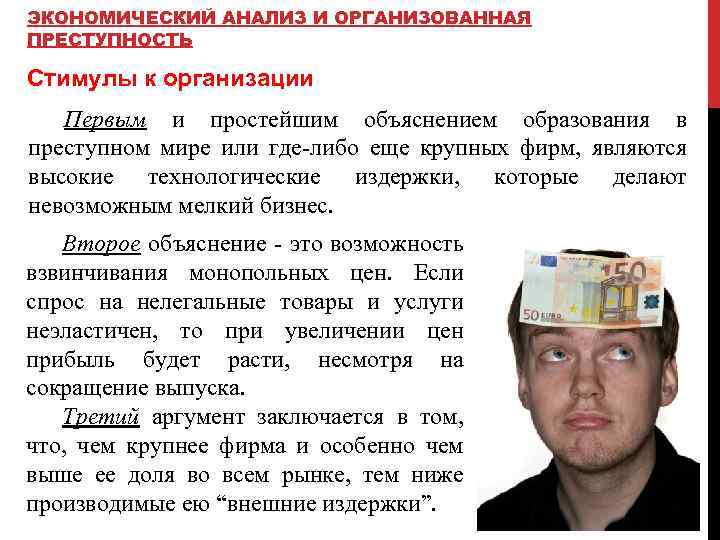 ЭКОНОМИЧЕСКИЙ АНАЛИЗ И ОРГАНИЗОВАННАЯ ПРЕСТУПНОСТЬ

Стимулы к организации

Первым и простейшим объяснением образования в преступном мире или где-либо еще крупных фирм, являются высокие технологические издержки, которые делают невозможным мелкий бизнес.

Второе объяснение - это возможность взвинчивания монопольных цен. Если спрос на нелегальные товары и услуги неэластичен, то при увеличении цен прибыль будет расти, несмотря на сокращение выпуска.

Третий аргумент заключается в том, что, чем крупнее фирма и особенно чем выше ее доля во всем рынке, тем ниже производимые ею “внешние издержки”.

50

50 EURO